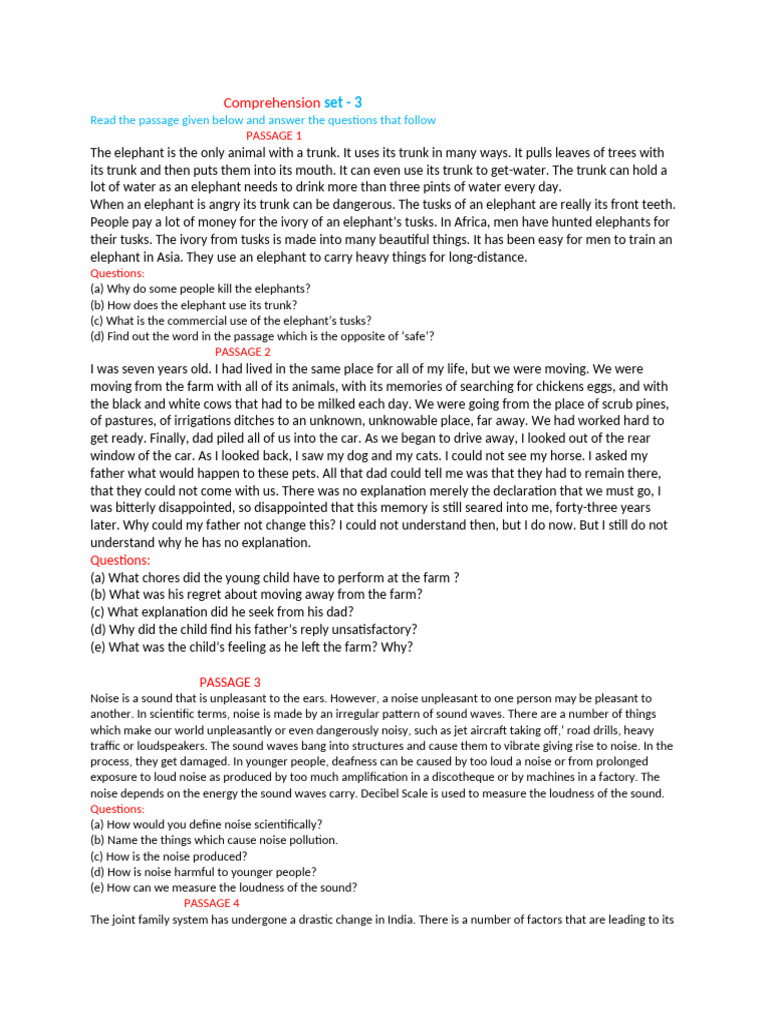 Comprehension set - 3
Read the passage given below and answer the questions that follow
PASSAGE 1
The elephant is the only animal with a trunk. It uses its trunk in many ways. It pulls leaves of trees with its trunk and then puts them into its mouth. It can even use its trunk to get-water. The trunk can hold a lot of water as an elephant needs to drink more than three pints of water every day.
When an elephant is angry its trunk can be dangerous. The tusks of an elephant are really its front teeth. People pay a lot of money for the ivory of an elephant's tusks. In Africa, men have hunted elephants for their tusks. The ivory from tusks is made into many beautiful things. It has been easy for men to train an elephant in Asia. They use an elephant to carry heavy things for long-distance.
Questions:
(a) Why do some people kill the elephants?
(b) How does the elephant use its trunk?
(c) What is the commercial use of the elephant's tusks?
(d) Find out the word in the passage which is the opposite of 'safe'?
PASSAGE 2
I was seven years old. I had lived in the same place for all of my life, but we were moving. We were moving from the farm with all of its animals, with its memories of searching for chickens eggs, and with the black and white cows that had to be milked each day. We were going from the place of scrub pines, of pastures, of irrigations ditches to an unknown, unknowable place, far away. We had worked hard to get ready. Finally, dad piled all of us into the car. As we began to drive away, I looked out of the rear window of the car. As I looked back, I saw my dog and my cats. I could not see my horse. I asked my father what would happen to these pets. All that dad could tell me was that they had to remain there, that they could not come with us. There was no explanation merely the declaration that we must go, I was bitterly disappointed, so disappointed that this memory is still seared into me, forty-three years later. Why could my father not change this? I could not understand then, but I do now. But I still do not understand why he has no explanation.
Questions:
(a) What chores did the young child have to perform at the farm ?
(b) What was his regret about moving away from the farm?
(c) What explanation did he seek from his dad?
(d) Why did the child find his father's reply unsatisfactory?
(e) What was the child's feeling as he left the farm? Why?

PASSAGE 3
Noise is a sound that is unpleasant to the ears. However, a noise unpleasant to one person may be pleasant to another. In scientific terms, noise is made by an irregular pattern of sound waves. There are a number of things which make our world unpleasantly or even dangerously noisy, such as jet aircraft taking off,' road drills, heavy traffic or loudspeakers. The sound waves bang into structures and cause them to vibrate giving rise to noise. In the process, they get damaged. In younger people, deafness can be caused by too loud a noise or from prolonged exposure to loud noise as produced by too much amplification in a discotheque or by machines in a factory. The noise depends on the energy the sound waves carry. Decibel Scale is used to measure the loudness of the sound.
Questions:
(a) How would you define noise scientifically?
(b) Name the things which cause noise pollution.
(c) How is the noise produced?
(d) How is noise harmful to younger people?
(e) How can we measure the loudness of the sound?
PASSAGE 4
The joint family system has undergone a drastic change in India. There is a number of factors that are leading to its